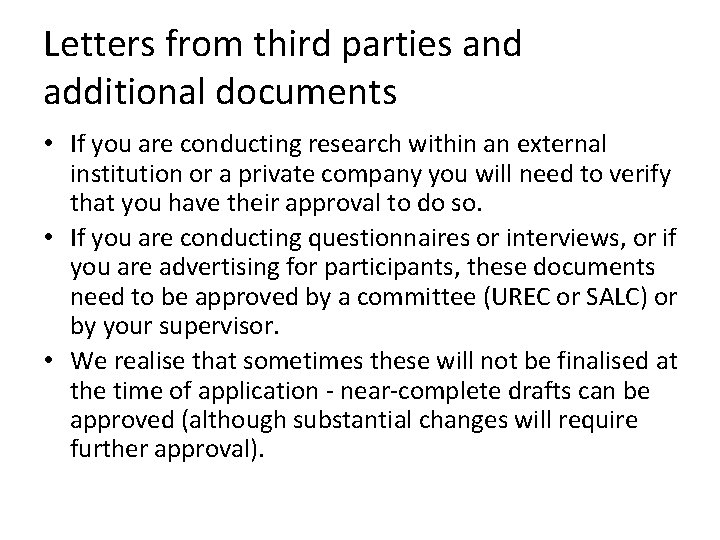 Letters from third parties and additional documents

• If you are conducting research within an external institution or a private company you will need to verify that you have their approval to do so.
• If you are conducting questionnaires or interviews, or if you are advertising for participants, these documents need to be approved by a committee (UREC or SALC) or by your supervisor.
• We realise that sometimes these will not be finalised at the time of application - near-complete drafts can be approved (although substantial changes will require further approval).